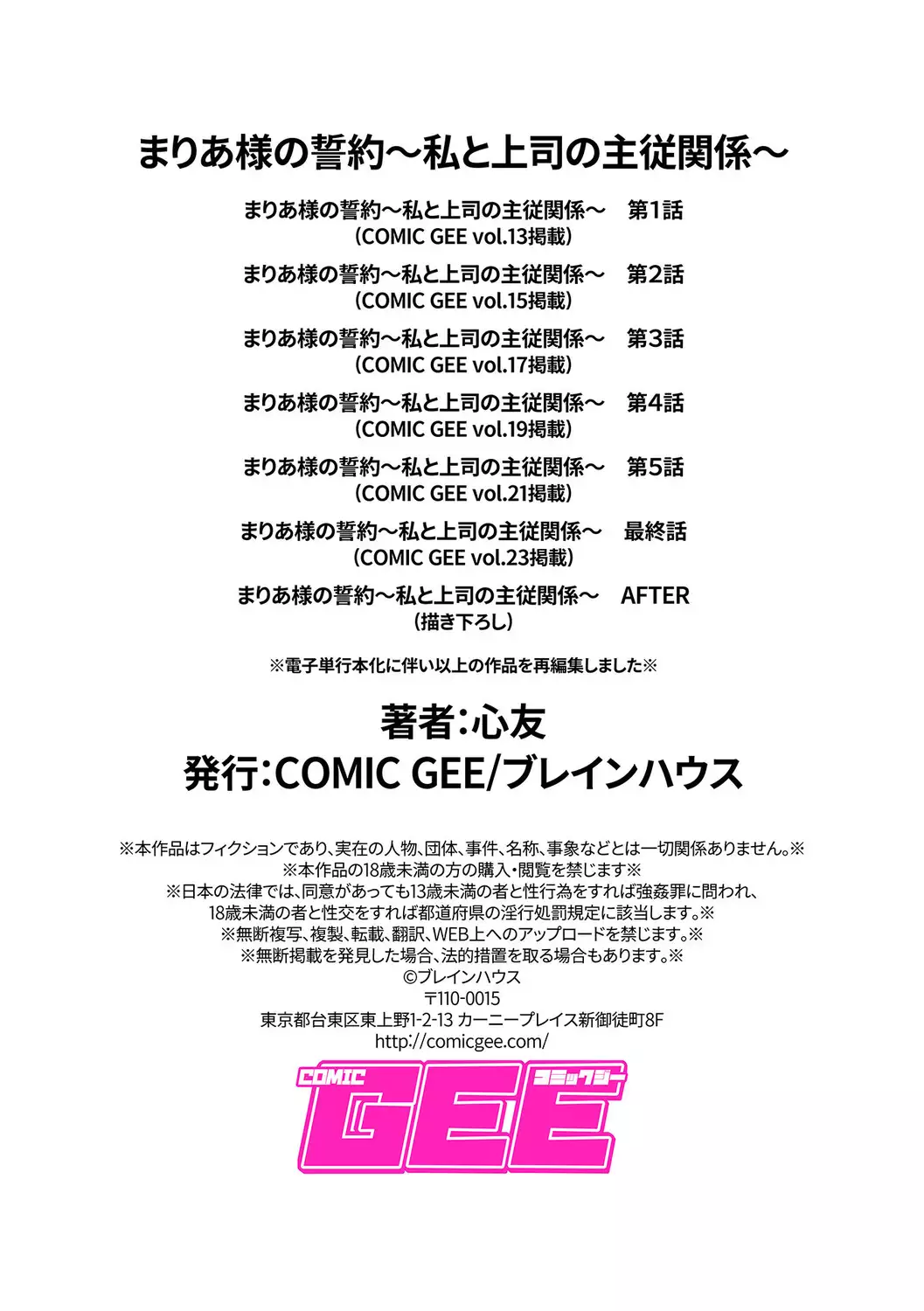 まりあ様の誓約～私と上司の主従関係～

まりあ様の誓約～私と上司の主従関係～　第1話
（COMIC GEE vol.13掲載）

まりあ様の誓約～私と上司の主従関係～　第2話
（COMIC GEE vol.15掲載）

まりあ様の誓約～私と上司の主従関係～　第3話
（COMIC GEE vol.17掲載）

まりあ様の誓約～私と上司の主従関係～　第4話
（COMIC GEE vol.19掲載）

まりあ様の誓約～私と上司の主従関係～　第5話
（COMIC GEE vol.21掲載）

まりあ様の誓約～私と上司の主従関係～　最終話
（COMIC GEE vol.23掲載）

まりあ様の誓約～私と上司の主従関係～　AFTER
（描き下ろし）

※電子単行本化に伴い以上の作品を再編集しました※

著者：心友
発行：COMIC GEE/ブレインハウス

※本作品はフィクションであり、実在の人物、団体、事件、名称、事象などとは一切関係ありません。※
※本作品の18歳未満の方の購入・閲覧を禁じます※
※日本の法律では、同意があっても13歳未満の者と性行為をすれば強姦罪に問われ、18歳未満の者と性交をすれば都道府県の淫行処罰規定に該当します。※
※無断複写、複製、転載、翻訳、WEB上へのアップロードを禁じます。※
※無断掲載を発見した場合、法的措置を取る場合もあります。※
©ブレインハウス
〒110-0015
東京都台東区東上野1-2-13 カーニープレイス新御徒町8F
http://comicgee.com/

COMIC GEE コミックジー